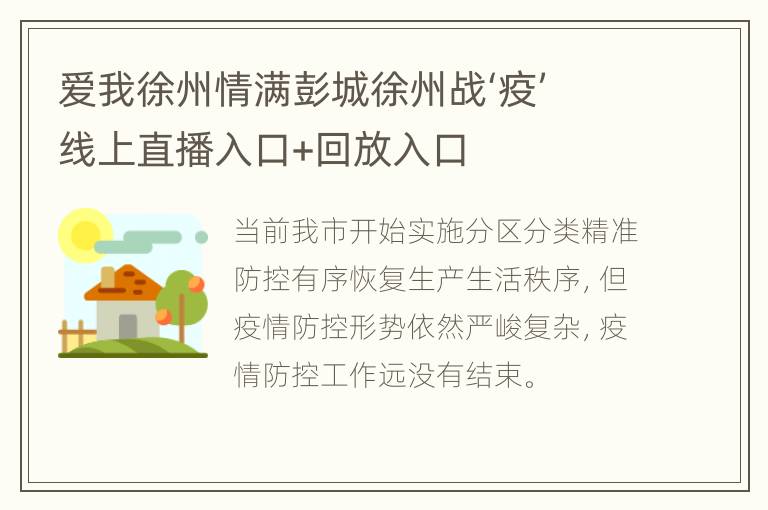 爱我徐州情满彭城徐州战‘疫’线上直播入口+回放入口

当前我市开始实施分区分类精准防控有序恢复生产生活秩序，但疫情防控形势依然严峻复杂，疫情防控工作远没有结束。